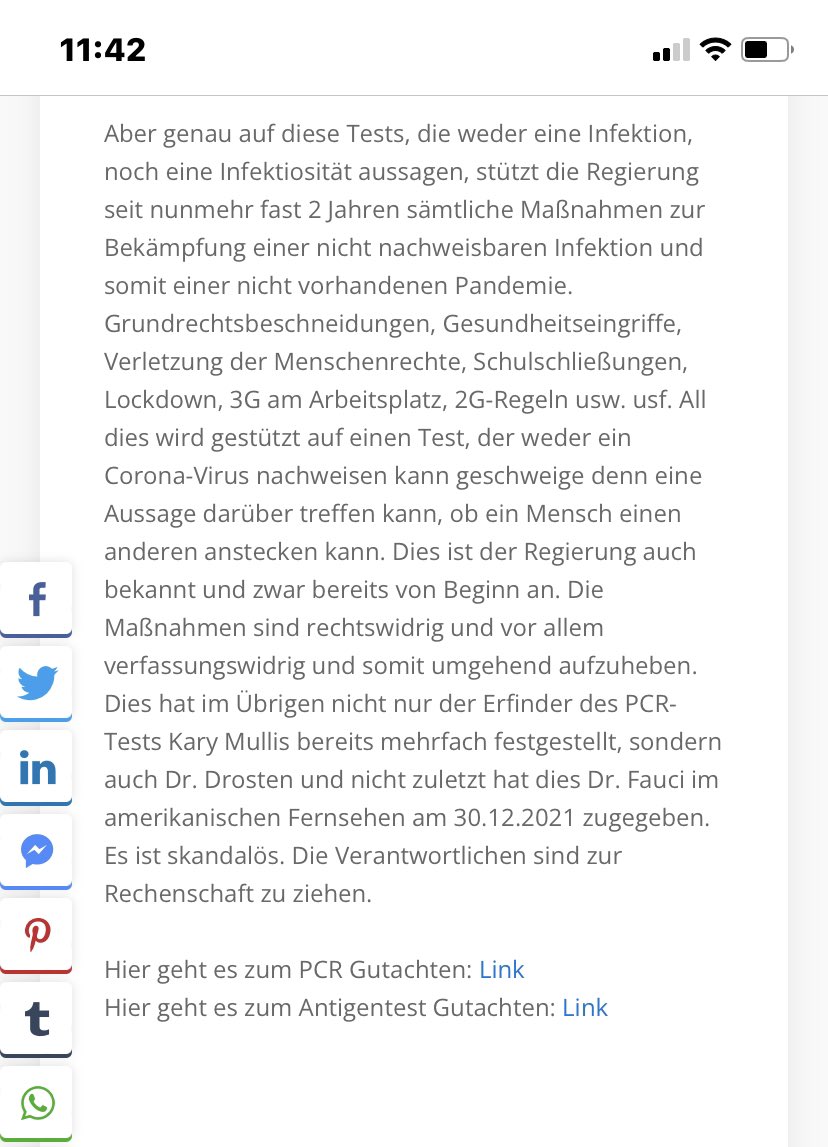 11:42

Aber genau auf diese Tests, die weder eine Infektion, noch eine Infektiosität aussagen, stützt die Regierung seit nunmehr fast 2 Jahren sämtliche Maßnahmen zur Bekämpfung einer nicht nachweisbaren Infektion und somit einer nicht vorhandenen Pandemie. Grundrechtsbeschneidungen, Gesundheitseingriffe, Verletzung der Menschenrechte, Schulschließungen, Lockdown, 3G am Arbeitsplatz, 2G-Regeln usw. usf. All dies wird gestützt auf einen Test, der weder ein Corona-Virus nachweisen kann geschweige denn eine Aussage darüber treffen kann, ob ein Mensch einen anderen anstecken kann. Dies ist der Regierung auch bekannt und zwar bereits von Beginn an. Die Maßnahmen sind rechtswidrig und vor allem verfassungswidrig und somit umgehend aufzuheben. Dies hat im Übrigen nicht nur der Erfinder des PCR-Tests Kary Mullis bereits mehrfach festgestellt, sondern auch Dr. Drosten und nicht zuletzt hat dies Dr. Fauci im amerikanischen Fernsehen am 30.12.2021 zugegeben. Es ist skandalös. Die Verantwortlichen sind zur Rechenschaft zu ziehen.

Hier geht es zum PCR Gutachten: Link
Hier geht es zum Antigentest Gutachten: Link